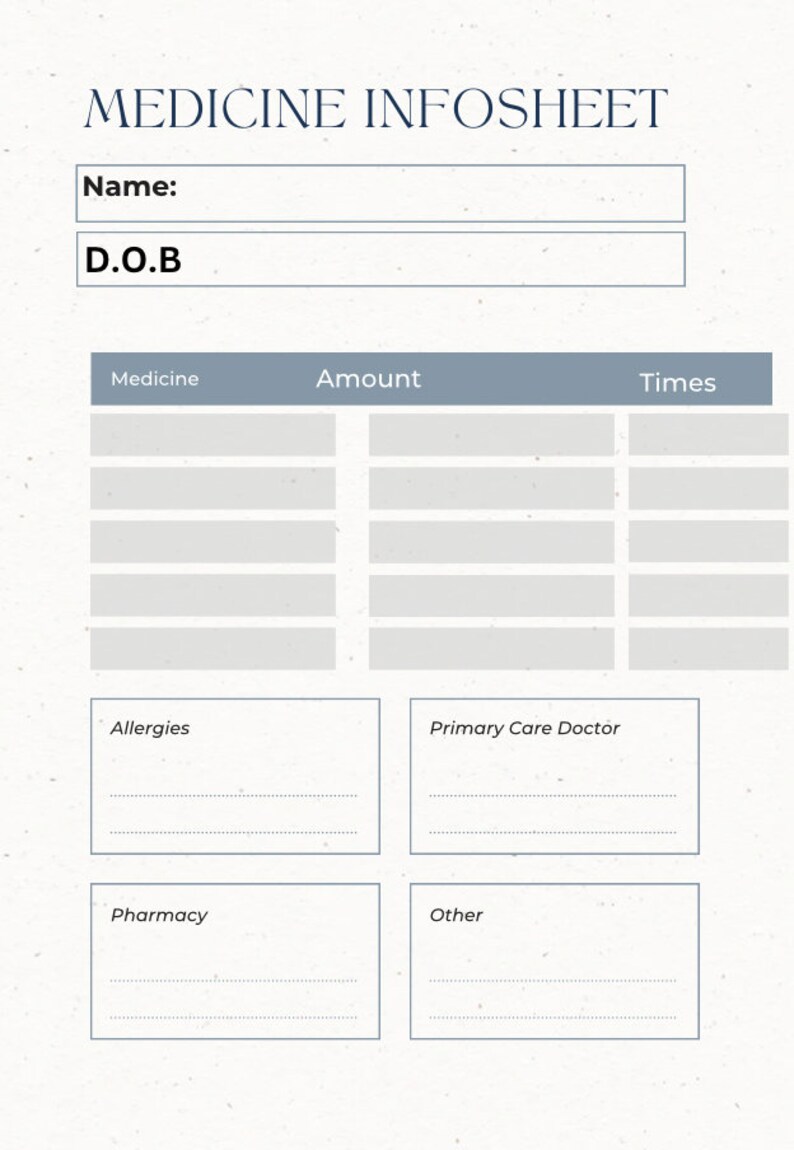 MEDICINE INFOSHEET

Name:

D.O.B

| Medicine | Amount | Times |
|---|---|---|
| | | |
| | | |
| | | |
| | | |
| | | |

Allergies

Primary Care Doctor

Pharmacy

Other